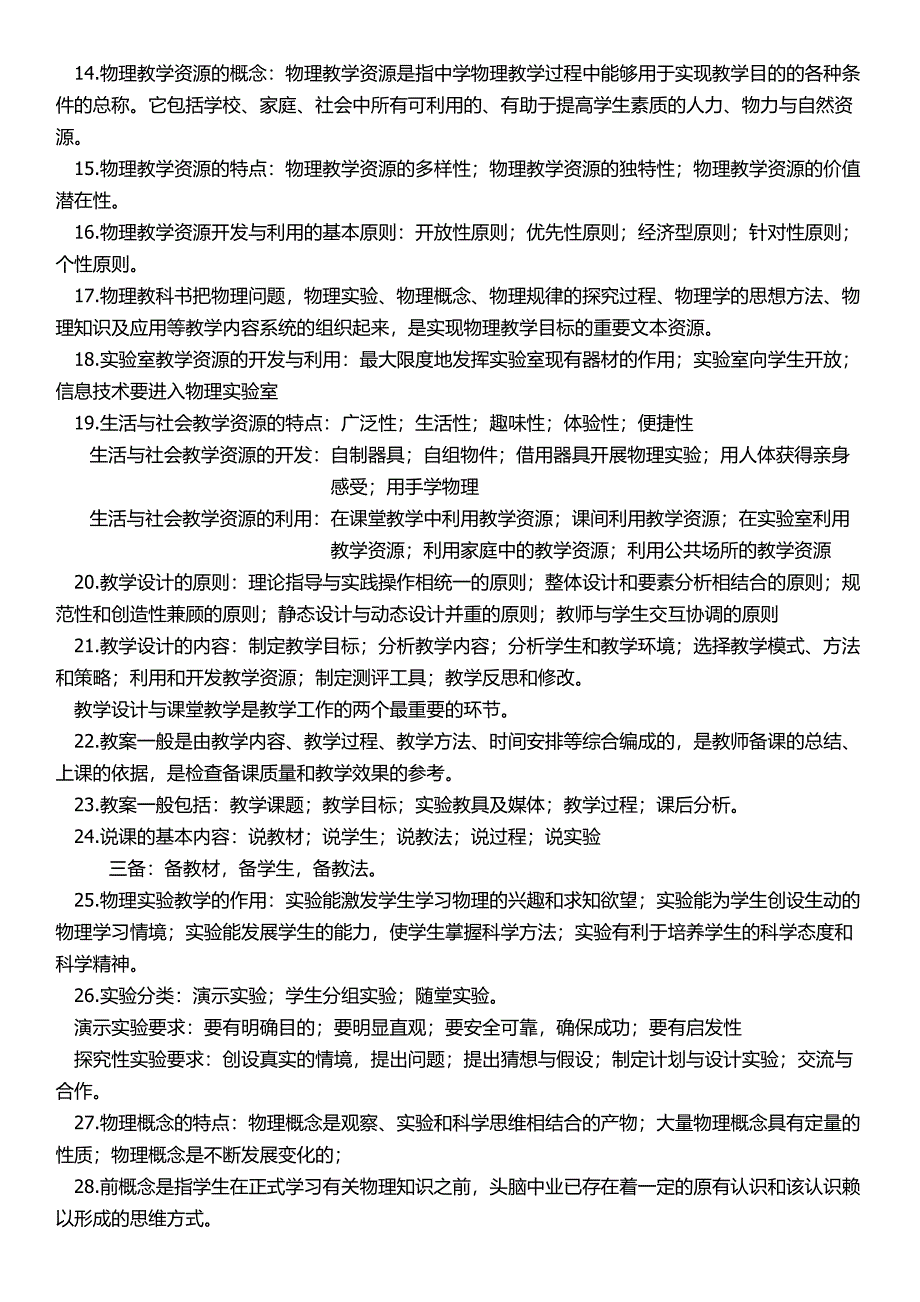 14.物理教学资源的概念：物理教学资源是指中学物理教学过程中能够用于实现教学目的的各种条件的总称。它包括学校、家庭、社会中所有可利用的、有助于提高学生素质的人力、物力与自然资源。

15.物理教学资源的特点：物理教学资源的多样性；物理教学资源的独特性；物理教学资源的价值潜在性。

16.物理教学资源开发与利用的基本原则：开放性原则；优先性原则；经济型原则；针对性原则；个性原则。

17.物理教科书把物理问题，物理实验、物理概念、物理规律的探究过程、物理学的思想方法、物理知识及应用等教学内容系统的组织起来，是实现物理教学目标的重要文本资源。

18.实验室教学资源的开发与利用：最大限度地发挥实验室现有器材的作用；实验室向学生开放；信息技术要进入物理实验室

19.生活与社会教学资源的特点：广泛性；生活性；趣味性；体验性；便捷性

生活与社会教学资源的开发：自制器具；自组物件；借用器具开展物理实验；用人体获得亲身感受；用手学物理

生活与社会教学资源的利用：在课堂教学中利用教学资源；课间利用教学资源；在实验室利用教学资源；利用家庭中的教学资源；利用公共场所的教学资源

20.教学设计的原则：理论指导与实践操作相统一的原则；整体设计和要素分析相结合的原则；规范性和创造性兼顾的原则；静态设计与动态设计并重的原则；教师与学生交互协调的原则

21.教学设计的内容：制定教学目标；分析教学内容；分析学生和教学环境；选择教学模式、方法和策略；利用和开发教学资源；制定测评工具；教学反思和修改。

教学设计与课堂教学是教学工作的两个最重要的环节。

22.教案一般是由教学内容、教学过程、教学方法、时间安排等综合编成的，是教师备课的总结、上课的依据，是检查备课质量和教学效果的参考。

23.教案一般包括：教学课题；教学目标；实验教具及媒体；教学过程；课后分析。

24.说课的基本内容：说教材；说学生；说教法；说过程；说实验

三备：备教材，备学生，备教法。

25.物理实验教学的作用：实验能激发学生学习物理的兴趣和求知欲望；实验能为学生创设生动的物理学习情境；实验能发展学生的能力，使学生掌握科学方法；实验有利于培养学生的科学态度和科学精神。

26.实验分类：演示实验；学生分组实验；随堂实验。

演示实验要求：要有明确目的；要明显直观；要安全可靠，确保成功；要有启发性

探究性实验要求：创设真实的情境，提出问题；提出猜想与假设；制定计划与设计实验；交流与合作。

27.物理概念的特点：物理概念是观察、实验和科学思维相结合的产物；大量物理概念具有定量的性质；物理概念是不断发展变化的；

28.前概念是指学生在正式学习有关物理知识之前，头脑中业已存在着一定的原有认识和该认识赖以形成的思维方式。